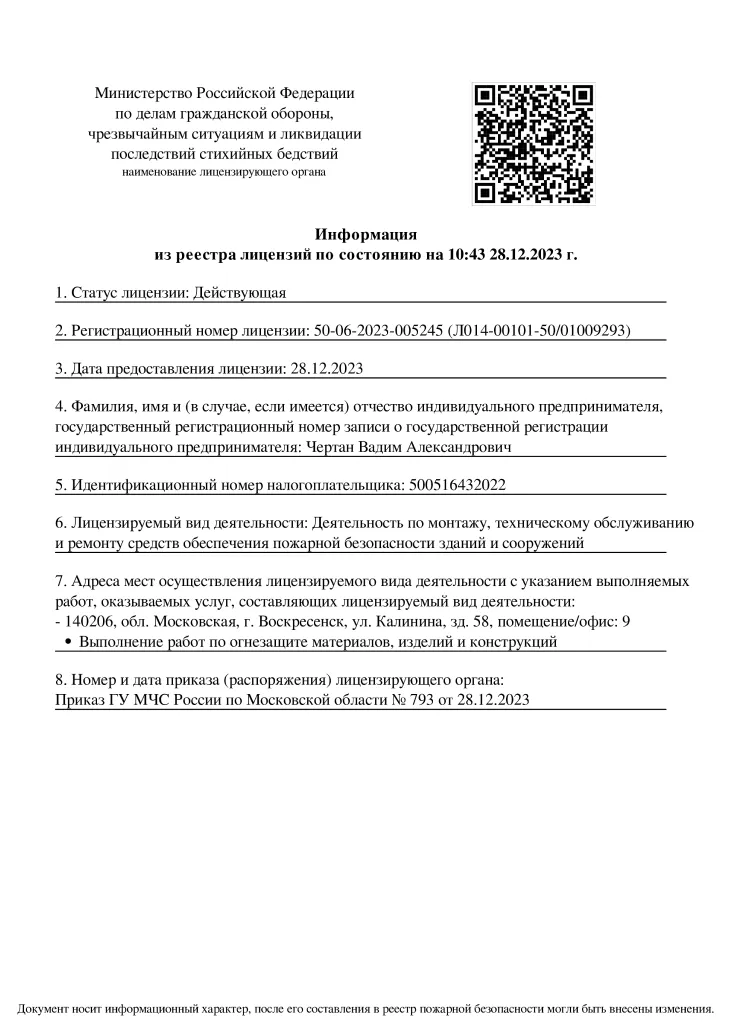 Министерство Российской Федерации
по делам гражданской обороны,
чрезвычайным ситуациям и ликвидации
последствий стихийных бедствий
наименование лицензирующего органа

Информация
из реестра лицензий по состоянию на 10:43 28.12.2023 г.

1. Статус лицензии: Действующая

2. Регистрационный номер лицензии: 50-06-2023-005245 (Л014-00101-50/01009293)

3. Дата предоставления лицензии: 28.12.2023

4. Фамилия, имя и (в случае, если имеется) отчество индивидуального предпринимателя, государственный регистрационный номер записи о государственной регистрации индивидуального предпринимателя: Чертан Вадим Александрович

5. Идентификационный номер налогоплательщика: 500516432022

6. Лицензируемый вид деятельности: Деятельность по монтажу, техническому обслуживанию и ремонту средств обеспечения пожарной безопасности зданий и сооружений

7. Адреса мест осуществления лицензируемого вида деятельности с указанием выполняемых работ, оказываемых услуг, составляющих лицензируемый вид деятельности:
- 140206, обл. Московская, г. Воскресенск, ул. Калинина, зд. 58, помещение/офис: 9
• Выполнение работ по огнезащите материалов, изделий и конструкций

8. Номер и дата приказа (распоряжения) лицензирующего органа:
Приказ ГУ МЧС России по Московской области № 793 от 28.12.2023

Документ носит информационный характер, после его составления в реестр пожарной безопасности могли быть внесены изменения.